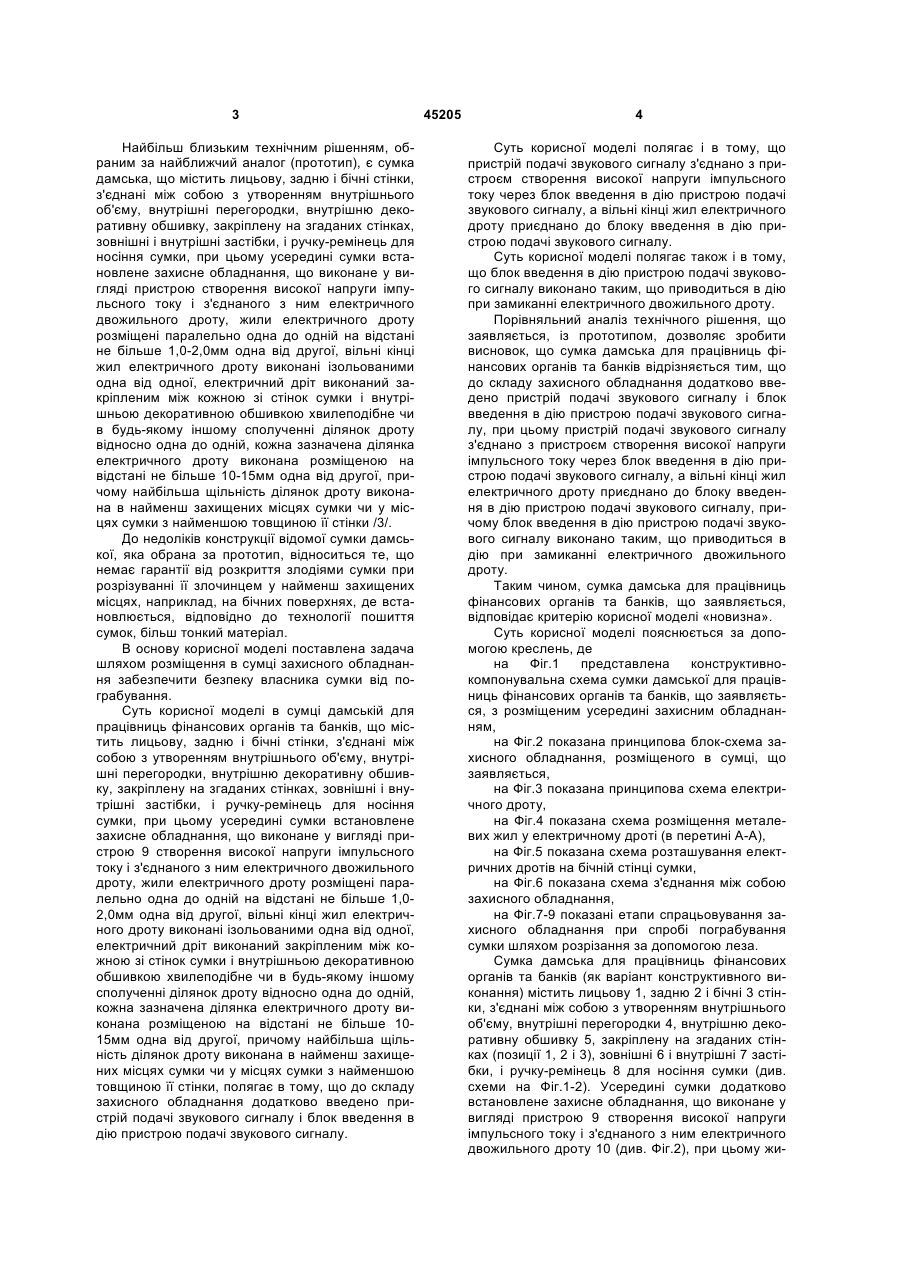 3 45205 4

Найбільш близьким технічним рішенням, обраним за найближчий аналог (прототип), є сумка дамська, що містить лицьову, задню і бічні стінки, з'єднані між собою з утворенням внутрішнього об'єму, внутрішні перегородки, внутрішню декоративну обшивку, закріплену на згаданих стінках, зовнішні і внутрішні застібки, і ручку-ремінець для носіння сумки, при цьому усередині сумки встановлене захисне обладнання, що виконане у вигляді пристрою створення високої напруги імпульсного току і з'єднаного з ним електричного двожильного дроту, жили електричного дроту розміщені паралельно одна до одній на відстані не більше 1,0-2,0мм одна від другої, вільні кінці жил електричного дроту виконані ізольованими одна від одної, електричний дріт виконаний закріпленим між кожною зі стінок сумки і внутрішньою декоративною обшивкою хвилеподібне чи в будь-якому іншому сполученні ділянок дроту відносно одна до одній, кожна зазначена ділянка електричного дроту виконана розміщеною на відстані не більше 10-15мм одна від другої, причому найбільша щільність ділянок дроту виконана в найменш захищених місцях сумки чи у місцях сумки з найменшою товщиною її стінки /3/.

До недоліків конструкції відомої сумки дамської, яка обрана за прототип, відноситься те, що немає гарантії від розкриття злодіями сумки при розрізуванні її злочинцем у найменш захищених місцях, наприклад, на бічних поверхнях, де встановлюється, відповідно до технології пошиття сумок, більш тонкий матеріал.

В основу корисної моделі поставлена задача шляхом розміщення в сумці захисного обладнання забезпечити безпеку власника сумки від пограбування.

Суть корисної моделі в сумці дамській для працівниць фінансових органів та банків, що містить лицьову, задню і бічні стінки, з'єднані між собою з утворенням внутрішнього об'єму, внутрішні перегородки, внутрішню декоративну обшивку, закріплену на згаданих стінках, зовнішні і внутрішні застібки, і ручку-ремінець для носіння сумки, при цьому усередині сумки встановлене захисне обладнання, що виконане у вигляді пристрою 9 створення високої напруги імпульсного току і з'єднаного з ним електричного двожильного дроту, жили електричного дроту розміщені паралельно одна до одній на відстані не більше 1,0-2,0мм одна від другої, вільні кінці жил електричного дроту виконані ізольованими одна від одної, електричний дріт виконаний закріпленим між кожною зі стінок сумки і внутрішньою декоративною обшивкою хвилеподібне чи в будь-якому іншому сполученні ділянок дроту відносно одна до одній, кожна зазначена ділянка електричного дроту виконана розміщеною на відстані не більше 10-15мм одна від другої, причому найбільша щільність ділянок дроту виконана в найменш захищених місцях сумки чи у місцях сумки з найменшою товщиною її стінки, полягає в тому, що до складу захисного обладнання додатково введено пристрій подачі звукового сигналу і блок введення в дію пристрою подачі звукового сигналу.

Суть корисної моделі полягає і в тому, що пристрій подачі звукового сигналу з'єднано з пристроєм створення високої напруги імпульсного току через блок введення в дію пристрою подачі звукового сигналу, а вільні кінці жил електричного дроту приєднано до блоку введення в дію пристрою подачі звукового сигналу.

Суть корисної моделі полягає також і в тому, що блок введення в дію пристрою подачі звукового сигналу виконано таким, що приводиться в дію при замиканні електричного двожильного дроту.

Порівняльний аналіз технічного рішення, що заявляється, із прототипом, дозволяє зробити висновок, що сумка дамська для працівниць фінансових органів та банків відрізняється тим, що до складу захисного обладнання додатково введено пристрій подачі звукового сигналу і блок введення в дію пристрою подачі звукового сигналу, при цьому пристрій подачі звукового сигналу з'єднано з пристроєм створення високої напруги імпульсного току через блок введення в дію пристрою подачі звукового сигналу, а вільні кінці жил електричного дроту приєднано до блоку введення в дію пристрою подачі звукового сигналу, причому блок введення в дію пристрою подачі звукового сигналу виконано таким, що приводиться в дію при замиканні електричного двожильного дроту.

Таким чином, сумка дамська для працівниць фінансових органів та банків, що заявляється, відповідає критерію корисної моделі «новизна».

Суть корисної моделі пояснюється за допомогою креслень, де

на Фіг.1 представлена конструктивно-компонувальна схема сумки дамської для працівниць фінансових органів та банків, що заявляється, з розміщеним усередині захисним обладнанням,

на Фіг.2 показана принципова блок-схема захисного обладнання, розміщеного в сумці, що заявляється,

на Фіг.3 показана принципова схема електричного дроту,

на Фіг.4 показана схема розміщення металевих жил у електричному дроті (в перетині А-А),

на Фіг.5 показана схема розташування електричних дротів на бічній стінці сумки,

на Фіг.6 показана схема з'єднання між собою захисного обладнання,

на Фіг.7-9 показані етапи спрацьовування захисного обладнання при спробі пограбування сумки шляхом розрізання за допомогою леза.

Сумка дамська для працівниць фінансових органів та банків (як варіант конструктивного виконання) містить лицьову 1, задню 2 і бічні 3 стінки, з'єднані між собою з утворенням внутрішнього об'єму, внутрішні перегородки 4, внутрішню декоративну обшивку 5, закріплену на згаданих стінках (позиції 1, 2 і 3), зовнішні 6 і внутрішні 7 застібки, і ручку-ремінець 8 для носіння сумки (див. схеми на Фіг.1-2). Усередині сумки додатково встановлене захисне обладнання, що виконане у вигляді пристрою 9 створення високої напруги імпульсного току і з'єднаного з ним електричного двожильного дроту 10 (див. Фіг.2), при цьому жи-